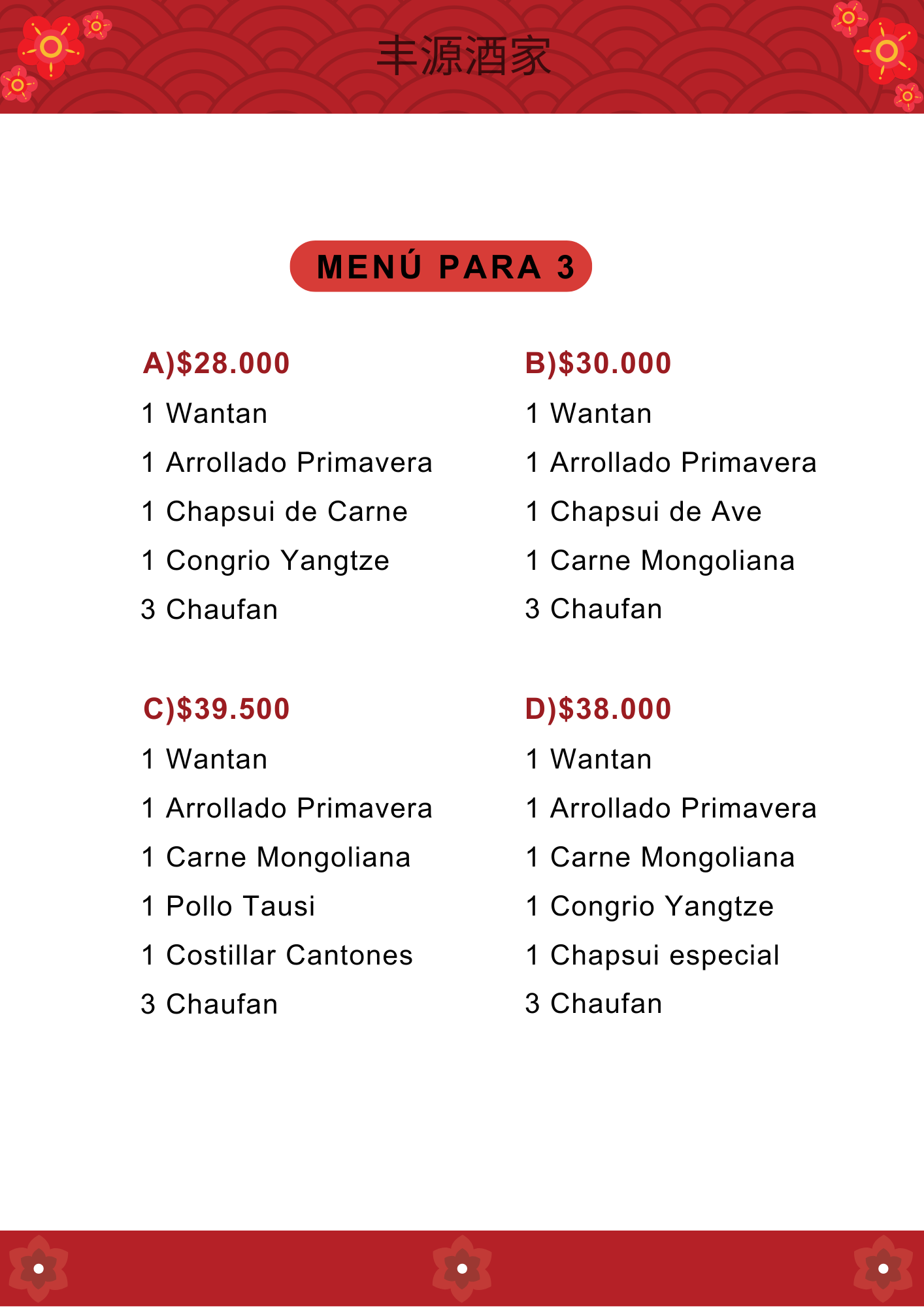 丰源酒家

MENÚ PARA 3

A)$28.000

1 Wantan

1 Arrollado Primavera

1 Chapsui de Carne

1 Congrio Yangtze

3 Chaufan

B)$30.000

1 Wantan

1 Arrollado Primavera

1 Chapsui de Ave

1 Carne Mongoliana

3 Chaufan

C)$39.500

1 Wantan

1 Arrollado Primavera

1 Carne Mongoliana

1 Pollo Tausi

1 Costillar Cantones

3 Chaufan

D)$38.000

1 Wantan

1 Arrollado Primavera

1 Carne Mongoliana

1 Congrio Yangtze

1 Chapsui especial

3 Chaufan